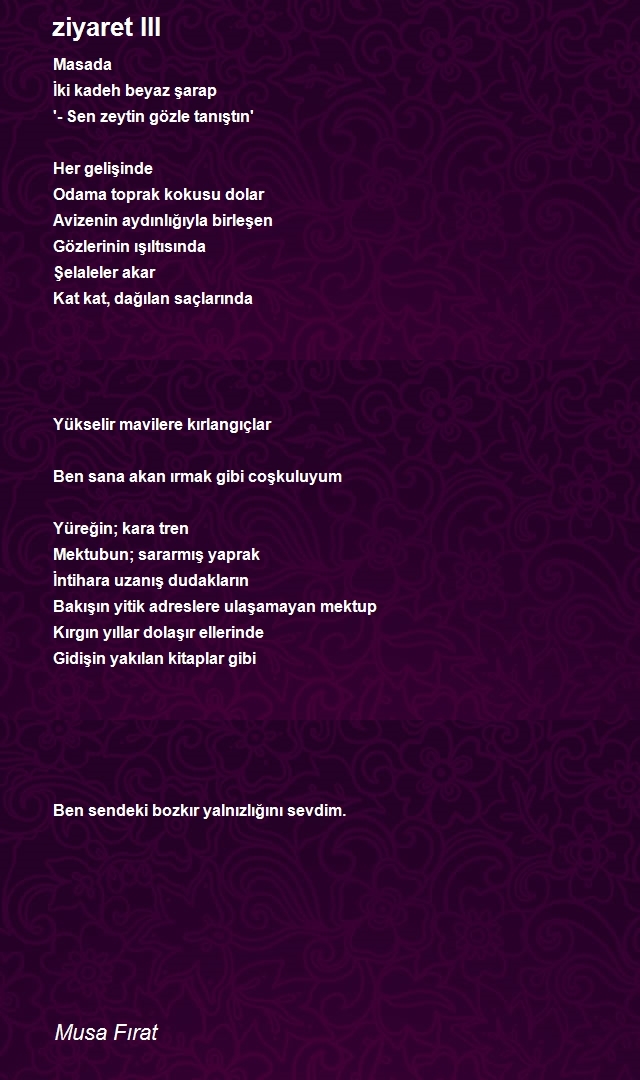 ziyaret III

Masada
İki kadeh beyaz şarap
'- Sen zeytin gözle tanıştın'

Her gelişinde
Odama toprak kokusu dolar
Avizenin aydınlığıyla birleşen
Gözlerinin ışıltısında
Şelaleler akar
Kat kat, dağılan saçlarında

Yükselir mavilere kırlangıçlar

Ben sana akan ırmak gibi coşkuluyum

Yüreğin; kara tren
Mektubun; sararmış yaprak
İntihara uzanış dudakların
Bakışın yitik adreslere ulaşamayan mektup
Kırgın yıllar dolaşır ellerinde
Gidişin yakılan kitaplar gibi

Ben sendeki bozkır yalnızlığını sevdim.

Musa Fırat